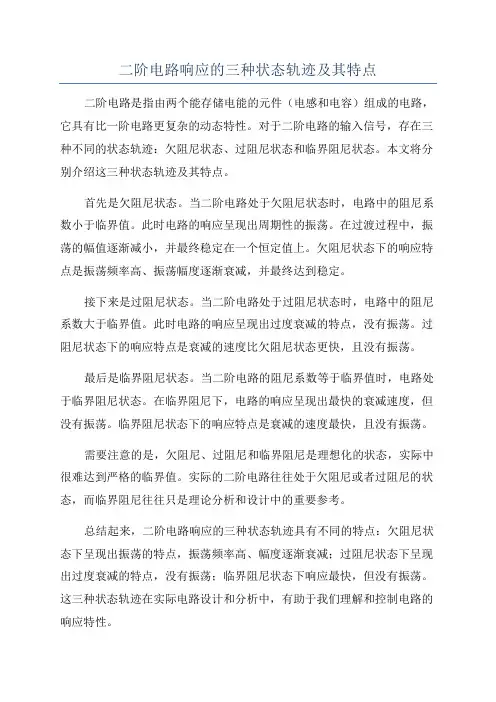 二阶电路响应的三种状态轨迹及其特点

二阶电路是指由两个能存储电能的元件（电感和电容）组成的电路，它具有比一阶电路更复杂的动态特性。对于二阶电路的输入信号，存在三种不同的状态轨迹：欠阻尼状态、过阻尼状态和临界阻尼状态。本文将分别介绍这三种状态轨迹及其特点。

首先是欠阻尼状态。当二阶电路处于欠阻尼状态时，电路中的阻尼系数小于临界值。此时电路的响应呈现出周期性的振荡。在过渡过程中，振荡的幅值逐渐减小，并最终稳定在一个恒定值上。欠阻尼状态下的响应特点是振荡频率高、振荡幅度逐渐衰减，并最终达到稳定。

接下来是过阻尼状态。当二阶电路处于过阻尼状态时，电路中的阻尼系数大于临界值。此时电路的响应呈现出过度衰减的特点，没有振荡。过阻尼状态下的响应特点是衰减的速度比欠阻尼状态更快，且没有振荡。

最后是临界阻尼状态。当二阶电路的阻尼系数等于临界值时，电路处于临界阻尼状态。在临界阻尼下，电路的响应呈现出最快的衰减速度，但没有振荡。临界阻尼状态下的响应特点是衰减的速度最快，且没有振荡。

需要注意的是，欠阻尼、过阻尼和临界阻尼是理想化的状态，实际中很难达到严格的临界值。实际的二阶电路往往处于欠阻尼或者过阻尼的状态，而临界阻尼往往只是理论分析和设计中的重要参考。

总结起来，二阶电路响应的三种状态轨迹具有不同的特点：欠阻尼状态下呈现出振荡的特点，振荡频率高、幅度逐渐衰减；过阻尼状态下呈现出过度衰减的特点，没有振荡；临界阻尼状态下响应最快，但没有振荡。这三种状态轨迹在实际电路设计和分析中，有助于我们理解和控制电路的响应特性。